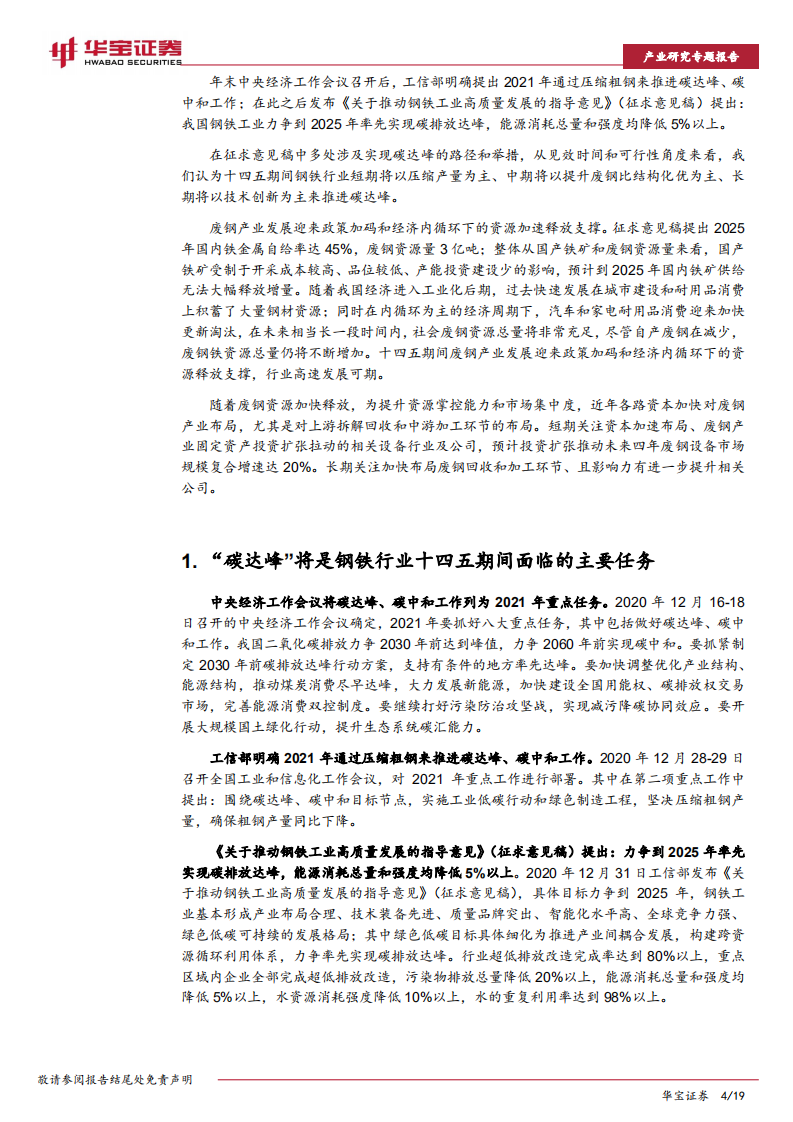 华宝证券
HWABAO SECURITIES

产业研究专题报告

年末中央经济工作会议召开后，工信部明确提出 2021 年通过压缩粗钢来推进碳达峰、碳中和工作；在此之后发布《关于推动钢铁工业高质量发展的指导意见》（征求意见稿）提出：我国钢铁工业力争到 2025 年率先实现碳排放达峰，能源消耗总量和强度均降低 5%以上。

在征求意见稿中多处涉及实现碳达峰的路径和举措，从见效时间和可行性角度来看，我们认为十四五期间钢铁行业短期将以压缩产量为主、中期将以提升废钢比结构化优为主、长期将以技术创新为主来推进碳达峰。

废钢产业发展迎来政策加码和经济内循环下的资源加速释放支撑。征求意见稿提出 2025 年国内铁金属自给率达 45%，废钢资源量 3 亿吨；整体从国产铁矿和废钢资源量来看，国产铁矿受制于开采成本较高、品位较低、产能投资建设少的影响，预计到 2025 年国内铁矿供给无法大幅释放增量。随着我国经济进入工业化后期，过去快速发展在城市建设和耐用品消费上积蓄了大量钢材资源；同时在内循环为主的经济周期下，汽车和家电耐用品消费迎来加快更新淘汰，在未来相当长一段时间内，社会废钢资源总量将非常充足，尽管自产废钢在减少，废钢铁资源总量仍将不断增加。十四五期间废钢产业发展迎来政策加码和经济内循环下的资源释放支撑，行业高速发展可期。

随着废钢资源加快释放，为提升资源掌控能力和市场集中度，近年各路资本加快对废钢产业布局，尤其是对上游拆解回收和中游加工环节的布局。短期关注资本加速布局、废钢产业固定资产投资扩张拉动的相关设备行业及公司，预计投资扩张推动未来四年废钢设备市场规模复合增速达 20%。长期关注加快布局废钢回收和加工环节、且影响力有进一步提升相关公司。

1. “碳达峰”将是钢铁行业十四五期间面临的主要任务

中央经济工作会议将碳达峰、碳中和工作列为 2021 年重点任务。2020 年 12 月 16-18 日召开的中央经济工作会议确定，2021 年要抓好八大重点任务，其中包括做好碳达峰、碳中和工作。我国二氧化碳排放力争 2030 年前达到峰值，力争 2060 年前实现碳中和。要抓紧制定 2030 年前碳排放达峰行动方案，支持有条件的地方率先达峰。要加快调整优化产业结构、能源结构，推动煤炭消费尽早达峰，大力发展新能源，加快建设全国用能权、碳排放权交易市场，完善能源消费双控制度。要继续打好污染防治攻坚战，实现减污降碳协同效应。要开展大规模国土绿化行动，提升生态系统碳汇能力。

工信部明确 2021 年通过压缩粗钢来推进碳达峰、碳中和工作。2020 年 12 月 28-29 日召开全国工业和信息化工作会议，对 2021 年重点工作进行部署。其中在第二项重点工作中提出：围绕碳达峰、碳中和目标节点，实施工业低碳行动和绿色制造工程，坚决压缩粗钢产量，确保粗钢产量同比下降。

《关于推动钢铁工业高质量发展的指导意见》（征求意见稿）提出：力争到 2025 年率先实现碳排放达峰，能源消耗总量和强度均降低 5%以上。2020 年 12 月 31 日工信部发布《关于推动钢铁工业高质量发展的指导意见》（征求意见稿），具体目标力争到 2025 年，钢铁工业基本形成产业布局合理、技术装备先进、质量品牌突出、智能化水平高、全球竞争力强、绿色低碳可持续的发展格局；其中绿色低碳目标具体细化为推进产业间耦合发展，构建跨资源循环利用体系，力争率先实现碳排放达峰。行业超低排放改造完成率达到 80%以上，重点区域内企业全部完成超低排放改造，污染物排放总量降低 20%以上，能源消耗总量和强度均降低 5%以上，水资源消耗强度降低 10%以上，水的重复利用率达到 98%以上。

敬请参阅报告结尾处免责声明

华宝证券 4/19